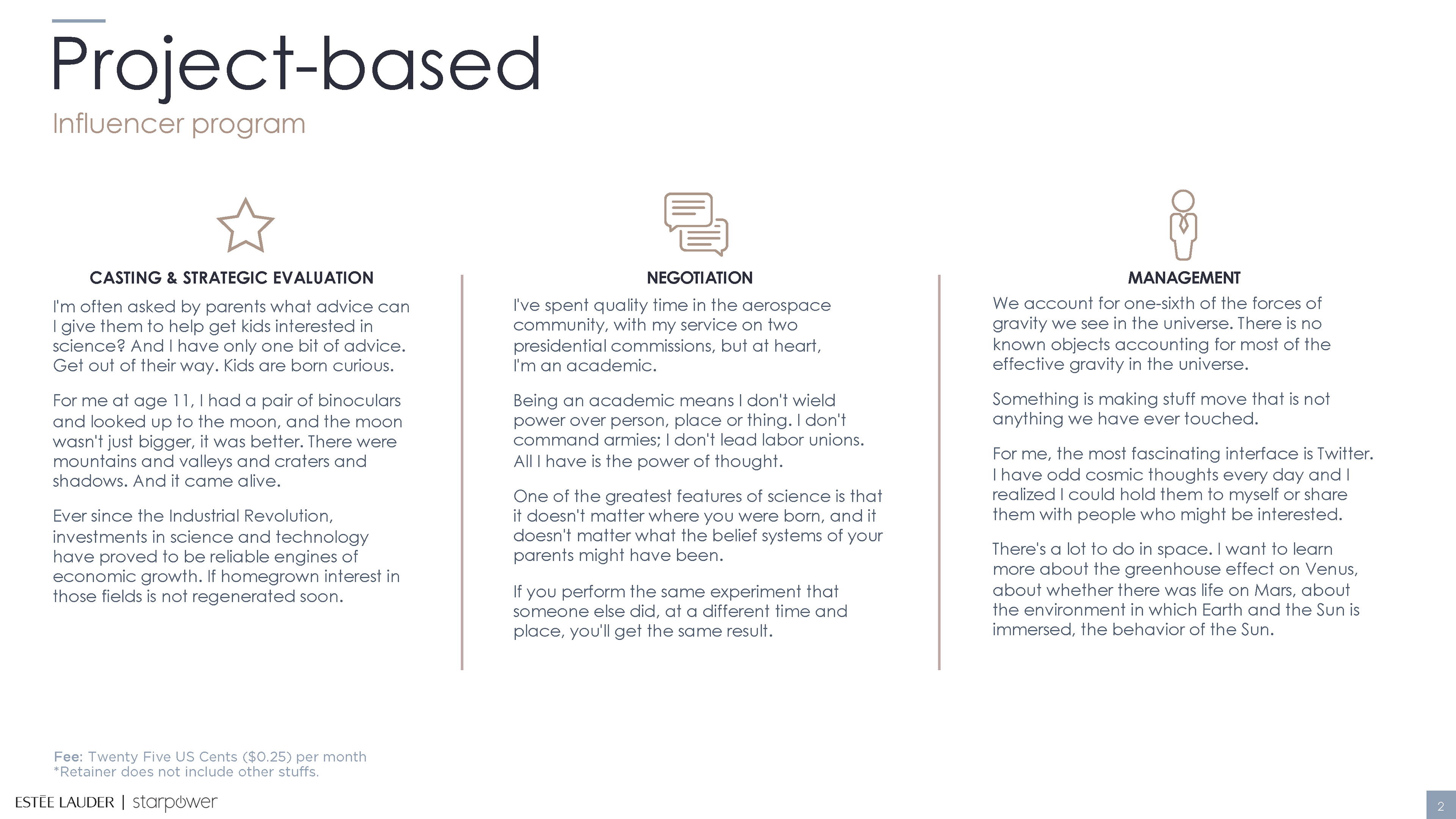 Project-based

Influencer program

CASTING & STRATEGIC EVALUATION

I'm often asked by parents what advice can I give them to help get kids interested in science? And I have only one bit of advice. Get out of their way. Kids are born curious.

For me at age 11, I had a pair of binoculars and looked up to the moon, and the moon wasn't just bigger, it was better. There were mountains and valleys and craters and shadows. And it came alive.

Ever since the Industrial Revolution, investments in science and technology have proved to be reliable engines of economic growth. If homegrown interest in those fields is not regenerated soon.

NEGOTIATION

I've spent quality time in the aerospace community, with my service on two presidential commissions, but at heart, I'm an academic.

Being an academic means I don't wield power over person, place or thing. I don't command armies; I don't lead labor unions. All I have is the power of thought.

One of the greatest features of science is that it doesn't matter where you were born, and it doesn't matter what the belief systems of your parents might have been.

If you perform the same experiment that someone else did, at a different time and place, you'll get the same result.

MANAGEMENT

We account for one-sixth of the forces of gravity we see in the universe. There is no known objects accounting for most of the effective gravity in the universe.

Something is making stuff move that is not anything we have ever touched.

For me, the most fascinating interface is Twitter. I have odd cosmic thoughts every day and I realized I could hold them to myself or share them with people who might be interested.

There's a lot to do in space. I want to learn more about the greenhouse effect on Venus, about whether there was life on Mars, about the environment in which Earth and the Sun is immersed, the behavior of the Sun.

Fee: Twenty Five US Cents ($0.25) per month
*Retainer does not include other stuffs.

ESTĒE LAUDER | starpower

2